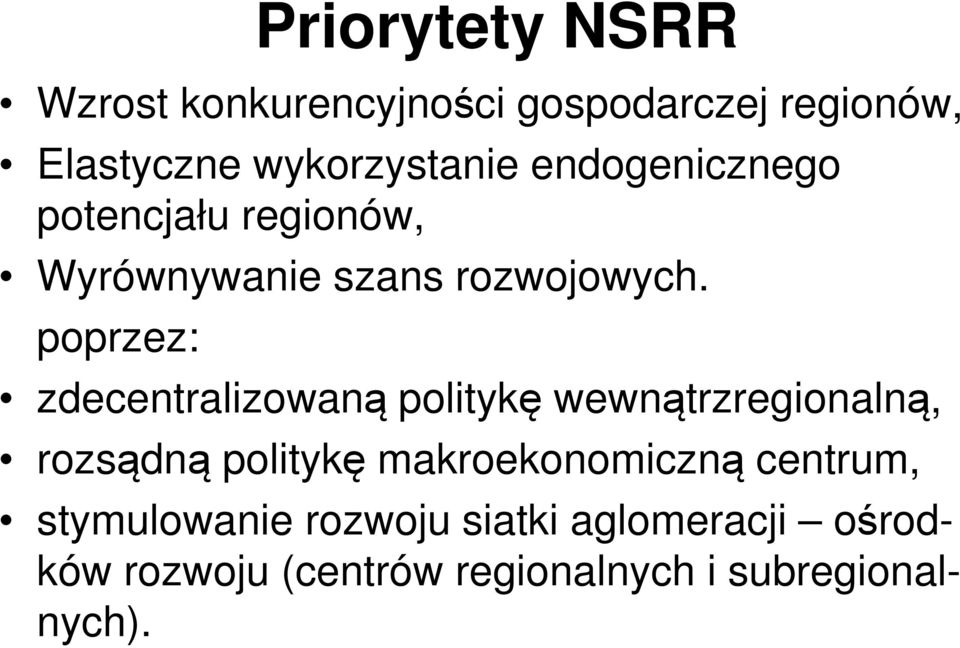 Priorytety NSRR

• Wzrost konkurencyjności gospodarczej regionów,
• Elastyczne wykorzystanie endogenicznego potencjału regionów,
• Wyrównywanie szans rozwojowych.

poprzez:

• zdecentralizowaną politykę wewnątrzregionalną,
• rozsądną politykę makroekonomiczną centrum,
• stymulowanie rozwoju siatki aglomeracji – ośrodków rozwoju (centrów regionalnych i subregionalnych).